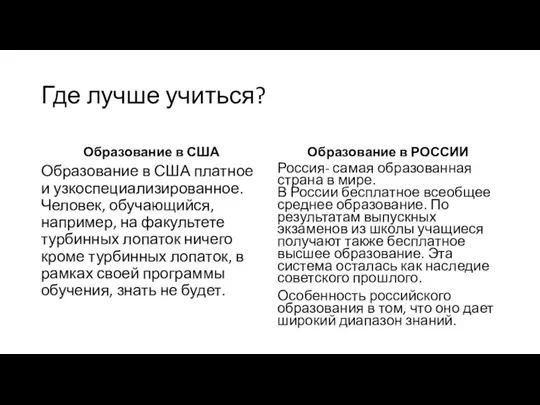 Где лучше учиться?

Образование в США

Образование в США платное и узкоспециализированное. Человек, обучающийся, например, на факультете турбинных лопаток ничего кроме турбинных лопаток, в рамках своей программы обучения, знать не будет.

Образование в РОССИИ

Россия- самая образованная страна в мире.
В России бесплатное всеобщее среднее образование. По результатам выпускных экзаменов из школы учащиеся получают также бесплатное высшее образование. Эта система осталась как наследие советского прошлого.

Особенность российского образования в том, что оно дает широкий диапазон знаний.